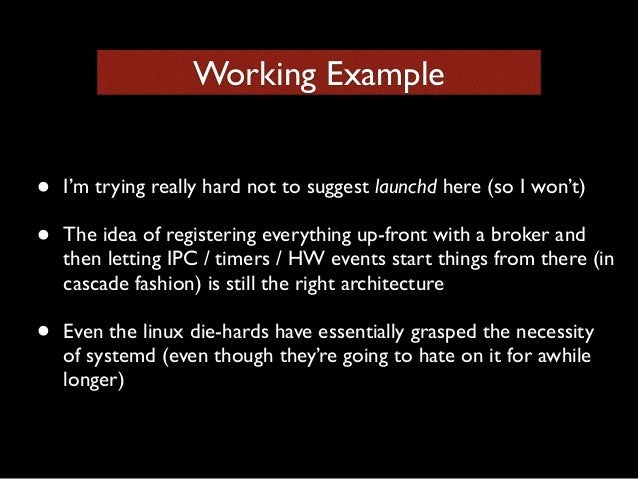 Working Example

• I'm trying really hard not to suggest launchd here (so I won't)

• The idea of registering everything up-front with a broker and then letting IPC / timers / HW events start things from there (in cascade fashion) is still the right architecture

• Even the linux die-hards have essentially grasped the necessity of systemd (even though they're going to hate on it for awhile longer)